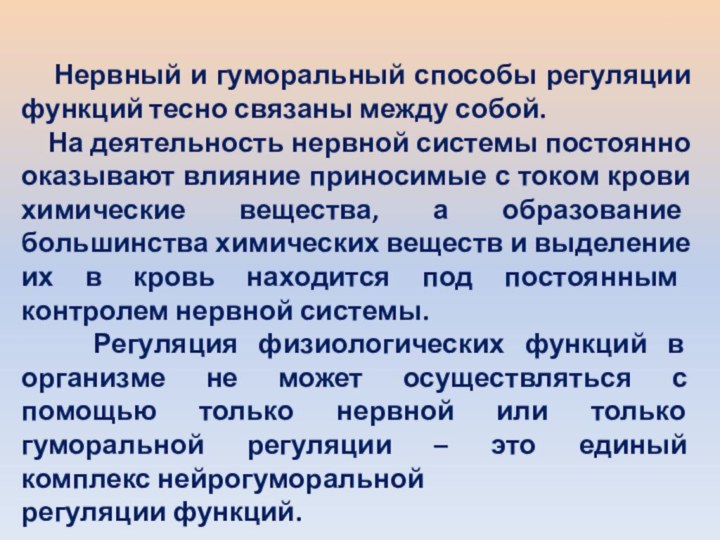 Нервный и гуморальный способы регуляции функций тесно связаны между собой.

На деятельность нервной системы постоянно оказывают влияние приносимые с током крови химические вещества, а образование большинства химических веществ и выделение их в кровь находится под постоянным контролем нервной системы.

Регуляция физиологических функций в организме не может осуществляться с помощью только нервной или только гуморальной регуляции – это единый комплекс нейрогуморальной регуляции функций.